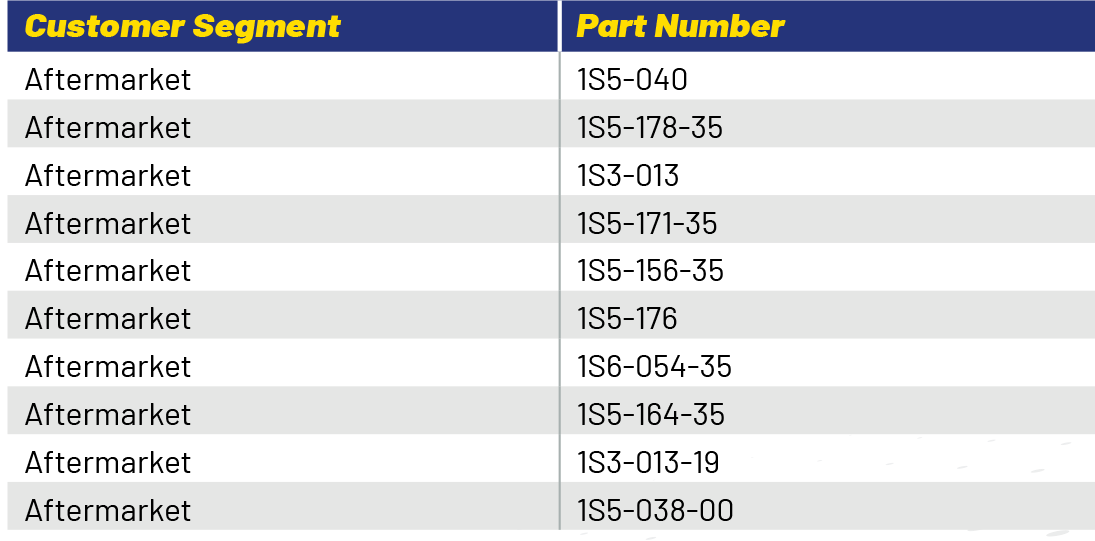 | Customer Segment | Part Number |
|---|---|
| Aftermarket | 1S5-040 |
| Aftermarket | 1S5-178-35 |
| Aftermarket | 1S3-013 |
| Aftermarket | 1S5-171-35 |
| Aftermarket | 1S5-156-35 |
| Aftermarket | 1S5-176 |
| Aftermarket | 1S6-054-35 |
| Aftermarket | 1S5-164-35 |
| Aftermarket | 1S3-013-19 |
| Aftermarket | 1S5-038-00 |